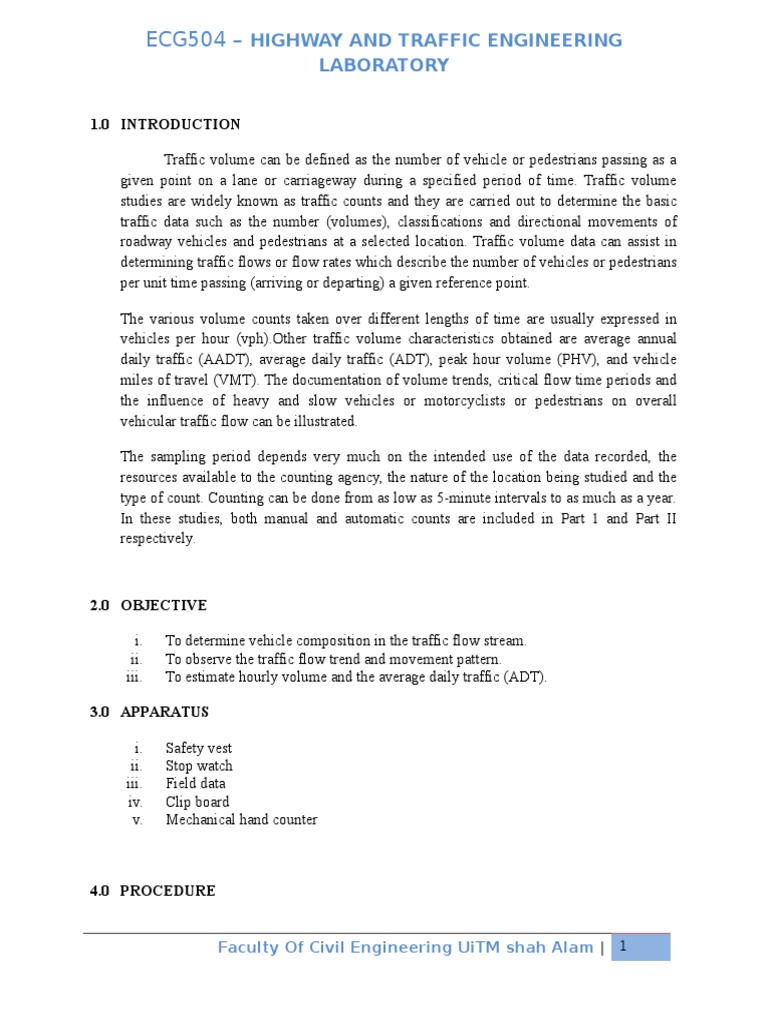 ECG504 – HIGHWAY AND TRAFFIC ENGINEERING LABORATORY

1.0 INTRODUCTION

Traffic volume can be defined as the number of vehicle or pedestrians passing as a given point on a lane or carriageway during a specified period of time. Traffic volume studies are widely known as traffic counts and they are carried out to determine the basic traffic data such as the number (volumes), classifications and directional movements of roadway vehicles and pedestrians at a selected location. Traffic volume data can assist in determining traffic flows or flow rates which describe the number of vehicles or pedestrians per unit time passing (arriving or departing) a given reference point.

The various volume counts taken over different lengths of time are usually expressed in vehicles per hour (vph).Other traffic volume characteristics obtained are average annual daily traffic (AADT), average daily traffic (ADT), peak hour volume (PHV), and vehicle miles of travel (VMT). The documentation of volume trends, critical flow time periods and the influence of heavy and slow vehicles or motorcyclists or pedestrians on overall vehicular traffic flow can be illustrated.

The sampling period depends very much on the intended use of the data recorded, the resources available to the counting agency, the nature of the location being studied and the type of count. Counting can be done from as low as 5-minute intervals to as much as a year. In these studies, both manual and automatic counts are included in Part 1 and Part II respectively.

2.0 OBJECTIVE

i. To determine vehicle composition in the traffic flow stream.
ii. To observe the traffic flow trend and movement pattern.
iii. To estimate hourly volume and the average daily traffic (ADT).

3.0 APPARATUS

i. Safety vest
ii. Stop watch
iii. Field data
iv. Clip board
v. Mechanical hand counter

4.0 PROCEDURE

Faculty Of Civil Engineering UiTM shah Alam | 1